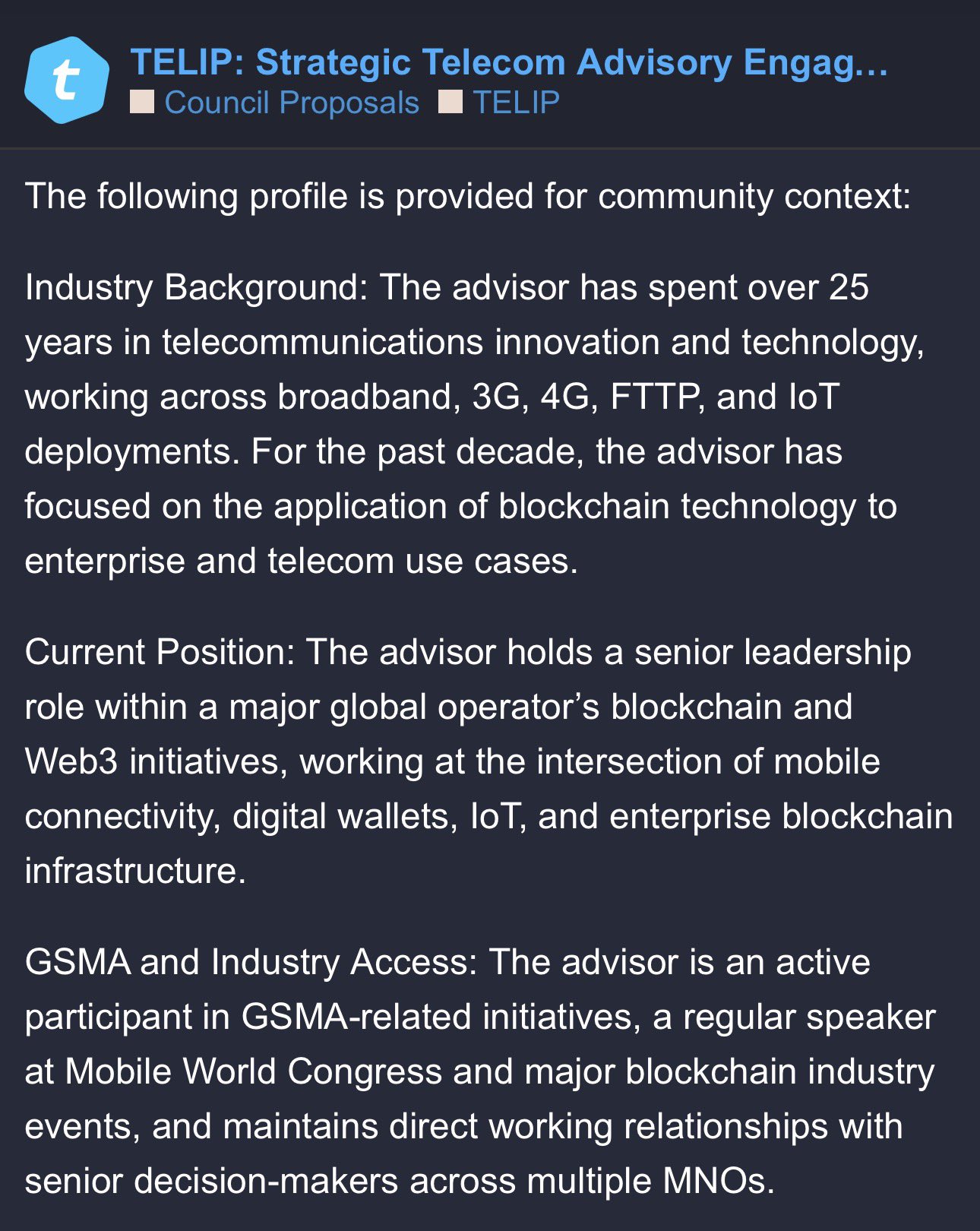 t

TELIP: Strategic Telecom Advisory Engag…
Council Proposals TELIP

The following profile is provided for community context:

Industry Background: The advisor has spent over 25 years in telecommunications innovation and technology, working across broadband, 3G, 4G, FTTP, and IoT deployments. For the past decade, the advisor has focused on the application of blockchain technology to enterprise and telecom use cases.

Current Position: The advisor holds a senior leadership role within a major global operator’s blockchain and Web3 initiatives, working at the intersection of mobile connectivity, digital wallets, IoT, and enterprise blockchain infrastructure.

GSMA and Industry Access: The advisor is an active participant in GSMA-related initiatives, a regular speaker at Mobile World Congress and major blockchain industry events, and maintains direct working relationships with senior decision-makers across multiple MNOs.